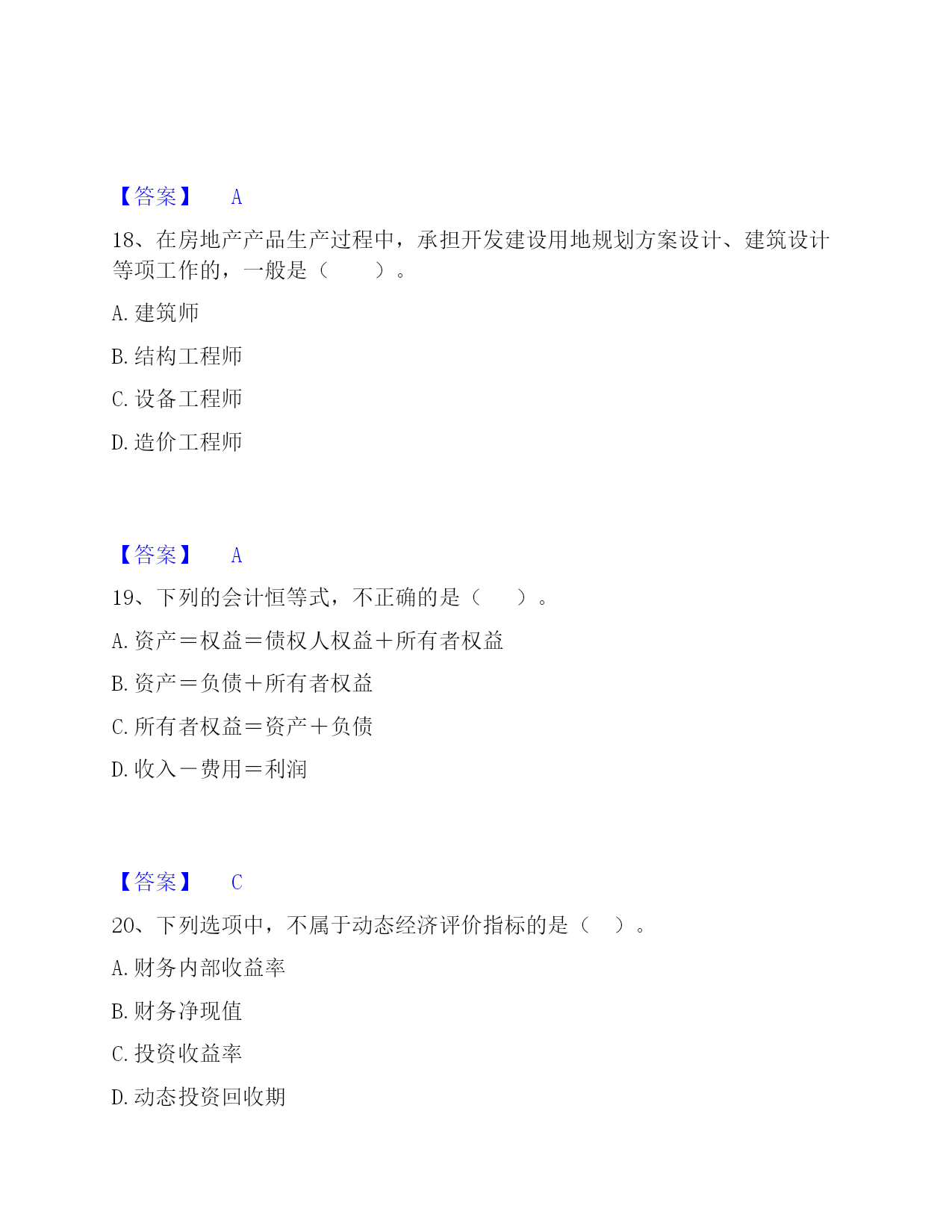 【答案】 A

18、在房地产产品生产过程中，承担开发建设用地规划方案设计、建筑设计等项工作的，一般是（　　）。

A. 建筑师

B. 结构工程师

C. 设备工程师

D. 造价工程师

【答案】 A

19、下列的会计恒等式，不正确的是（　　）。

A. 资产＝权益＝债权人权益＋所有者权益

B. 资产＝负债＋所有者权益

C. 所有者权益＝资产＋负债

D. 收入－费用＝利润

【答案】 C

20、下列选项中，不属于动态经济评价指标的是（　）。

A. 财务内部收益率

B. 财务净现值

C. 投资收益率

D. 动态投资回收期